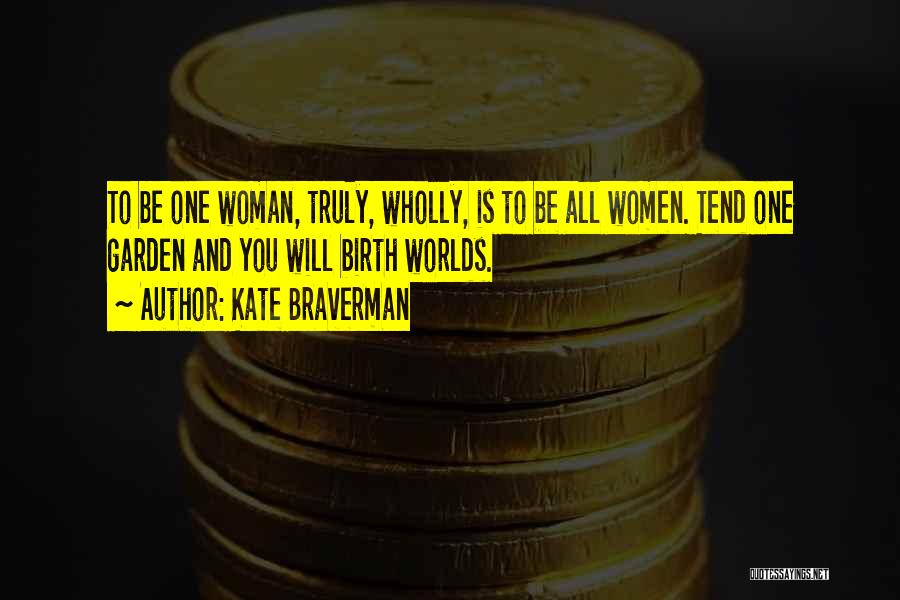 TO BE ONE WOMAN, TRULY, WHOLLY, IS TO BE ALL WOMEN. TEND ONE GARDEN AND YOU WILL BIRTH WORLDS.
~ AUTHOR: KATE BRAVERMAN

QUOTESSAYINGS.NET